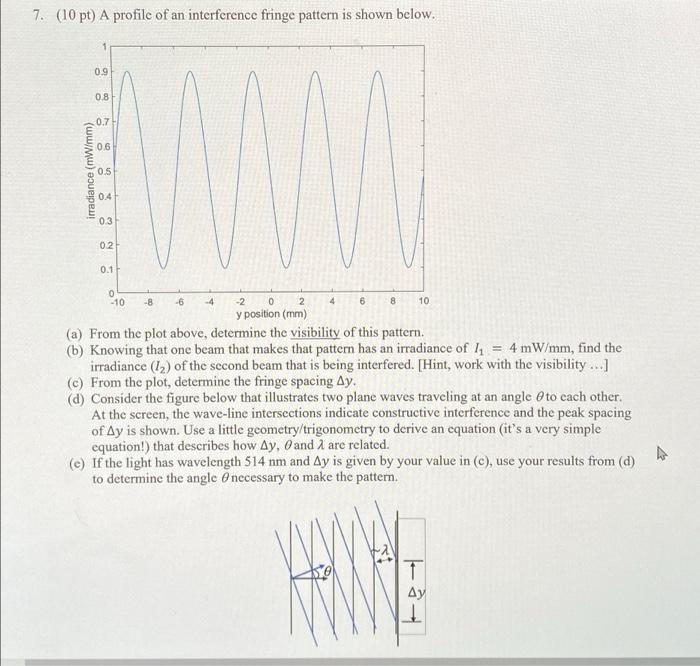 7. (10 pt) A profile of an interference fringe pattern is shown below.

1
0.9
0.8
0.7
0.6
0.5
0.4
0.3
0.2
0.1
0
irradiance (mW/mm)
-10 -8 -6 -4 -2 0 2 4 6 8 10
y position (mm)

(a) From the plot above, determine the visibility of this pattern.
(b) Knowing that one beam that makes that pattern has an irradiance of $I_1 = 4$ mW/mm, find the irradiance ($I_2$) of the second beam that is being interfered. [Hint, work with the visibility ...]
(c) From the plot, determine the fringe spacing $\Delta y$.
(d) Consider the figure below that illustrates two plane waves traveling at an angle $\theta$ to each other. At the screen, the wave-line intersections indicate constructive interference and the peak spacing of $\Delta y$ is shown. Use a little geometry/trigonometry to derive an equation (it's a very simple equation!) that describes how $\Delta y$, $\theta$ and $\lambda$ are related.
(e) If the light has wavelength 514 nm and $\Delta y$ is given by your value in (c), use your results from (d) to determine the angle $\theta$ necessary to make the pattern.

$\theta$
$\lambda$
$\Delta y$